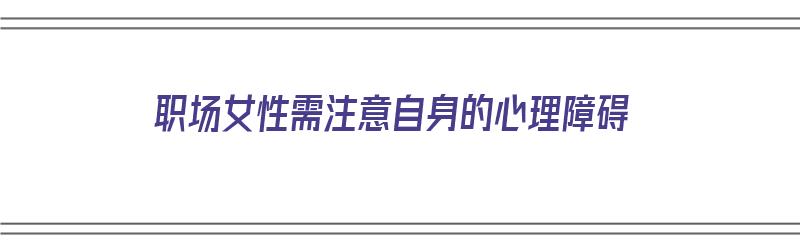 职场女性需注意自身的心理障碍